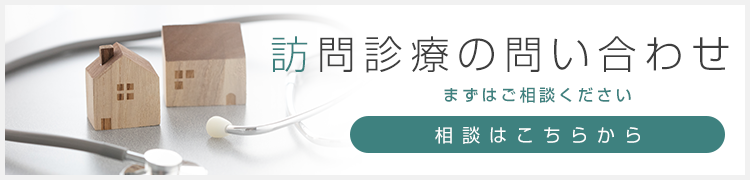 訪問診療の問い合わせ

まずはご相談ください

相談はこちらから